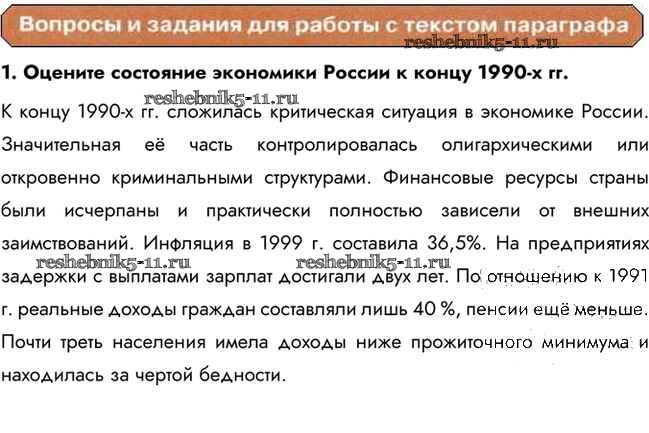 Вопросы и задания для работы с текстом параграфа

reshebnik5-11.ru

1. Оцените состояние экономики России к концу 1990-х гг.

reshebnik5-11.ru

К концу 1990-х гг. сложилась критическая ситуация в экономике России. Значительная её часть контролировалась олигархическими или откровенно криминальными структурами. Финансовые ресурсы страны были исчерпаны и практически полностью зависели от внешних заимствований. Инфляция в 1999 г. составила 36,5%. На предприятиях задержки с выплатами зарплат достигали двух лет. По отношению к 1991 г. реальные доходы граждан составляли лишь 40 %, пенсии ещё меньше. Почти треть населения имела доходы ниже прожиточного минимума и находилась за чертой бедности.

reshebnik5-11.ru reshebnik5-11.ru